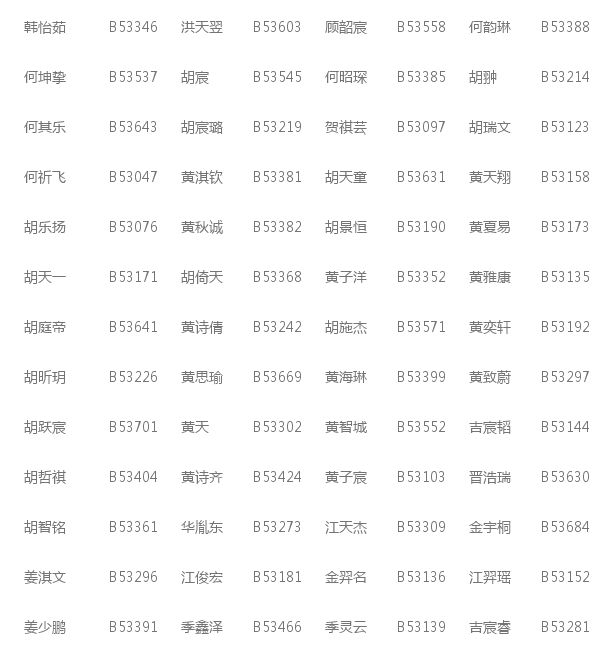 | 韩怡茹 | B53346 | 洪天翌 | B53603 | 顾韶宸 | B53558 | 何韵琳 | B53388 |
|---|---|---|---|---|---|---|---|
| 何坤挚 | B53537 | 胡宸 | B53545 | 何昭琛 | B53385 | 胡翀 | B53214 |
| 何其乐 | B53643 | 胡宸璐 | B53219 | 贺祺芸 | B53097 | 胡瑞文 | B53123 |
| 何祈飞 | B53047 | 黄淇钦 | B53381 | 胡天童 | B53631 | 黄天翔 | B53158 |
| 胡乐扬 | B53076 | 黄秋诚 | B53382 | 胡景恒 | B53190 | 黄夏易 | B53173 |
| 胡天一 | B53171 | 胡倚天 | B53368 | 黄子洋 | B53352 | 黄雅康 | B53135 |
| 胡庭帝 | B53641 | 黄诗倩 | B53242 | 胡施杰 | B53571 | 黄奕轩 | B53192 |
| 胡昕玥 | B53226 | 黄思瑜 | B53669 | 黄海琳 | B53399 | 黄致蔚 | B53297 |
| 胡跃宸 | B53701 | 黄天 | B53302 | 黄智城 | B53552 | 吉宸韬 | B53144 |
| 胡哲祺 | B53404 | 黄诗齐 | B53424 | 黄子宸 | B53103 | 晋浩瑞 | B53630 |
| 胡智铭 | B53361 | 华胤东 | B53273 | 江天杰 | B53309 | 金宇桐 | B53684 |
| 姜淇文 | B53296 | 江俊宏 | B53181 | 金羿名 | B53136 | 江羿瑶 | B53152 |
| 姜少鹏 | B53391 | 季鑫泽 | B53466 | 季灵云 | B53139 | 吉宸睿 | B53281 |